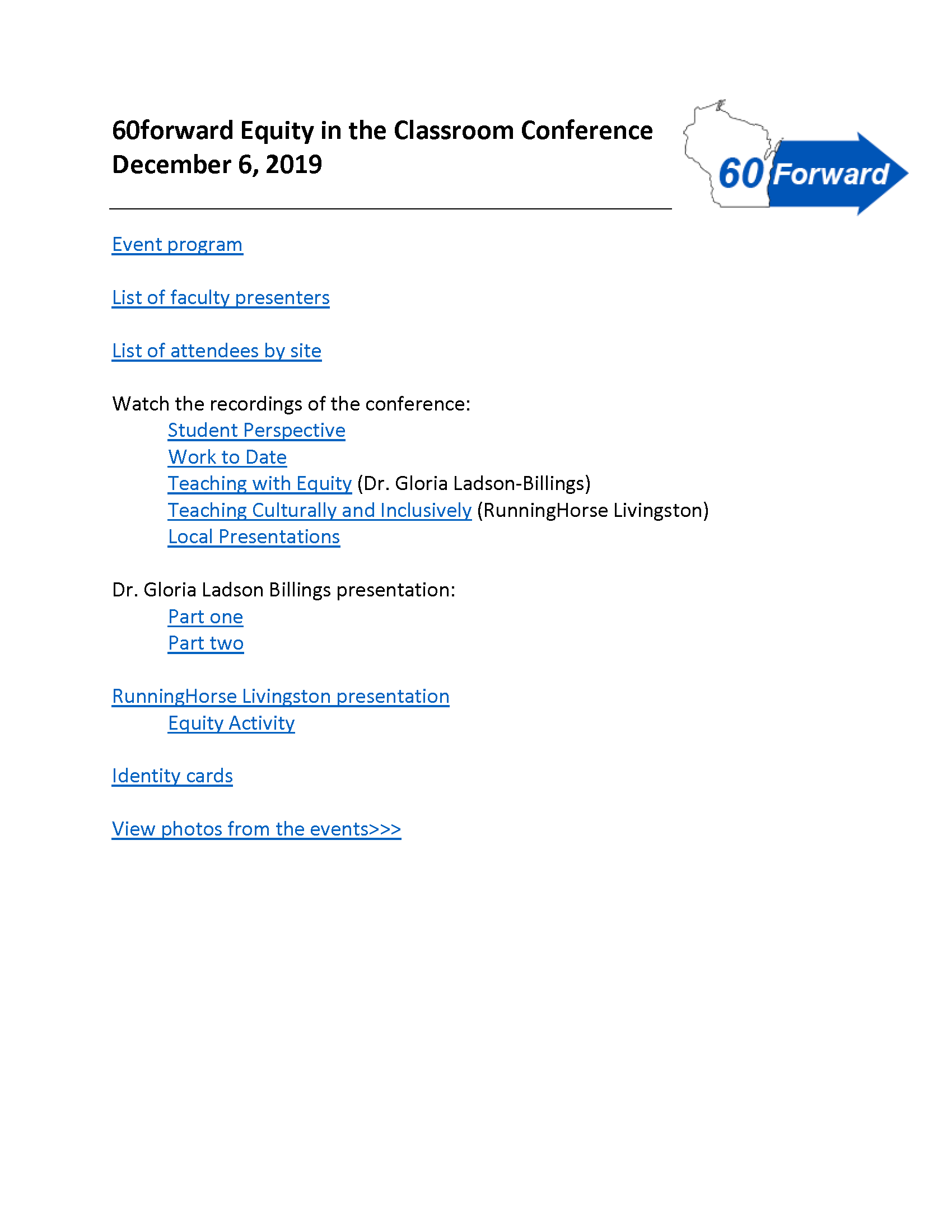 60forward Equity in the Classroom Conference
December 6, 2019

60 Forward

Event program

List of faculty presenters

List of attendees by site

Watch the recordings of the conference:
Student Perspective
Work to Date
Teaching with Equity (Dr. Gloria Ladson-Billings)
Teaching Culturally and Inclusively (RunningHorse Livingston)
Local Presentations

Dr. Gloria Ladson Billings presentation:
Part one
Part two

RunningHorse Livingston presentation
Equity Activity

Identity cards

View photos from the events>>>